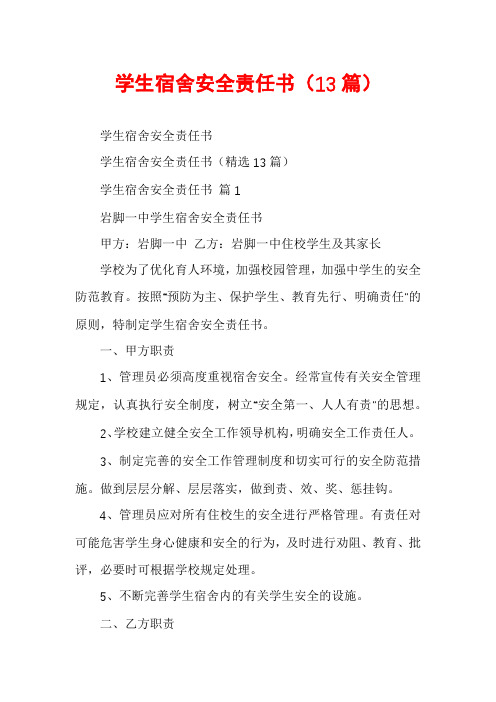 学生宿舍安全责任书（13篇）

学生宿舍安全责任书

学生宿舍安全责任书（精选13篇）

学生宿舍安全责任书 篇1

岩脚一中学生宿舍安全责任书

甲方：岩脚一中 乙方：岩脚一中住校学生及其家长

学校为了优化育人环境，加强校园管理，加强中学生的安全防范教育。按照"预防为主、保护学生、教育先行、明确责任"的原则，特制定学生宿舍安全责任书。

一、甲方职责

1、管理员必须高度重视宿舍安全。经常宣传有关安全管理规定，认真执行安全制度，树立"安全第一、人人有责"的思想。

2、学校建立健全安全工作领导机构，明确安全工作责任人。

3、制定完善的安全工作管理制度和切实可行的安全防范措施。做到层层分解、层层落实，做到责、效、奖、惩挂钩。

4、管理员应对所有住校生的安全进行严格管理。有责任对可能危害学生身心健康和安全的行为，及时进行劝阻、教育、批评，必要时可根据学校规定处理。

5、不断完善学生宿舍内的有关学生安全的设施。

二、乙方职责